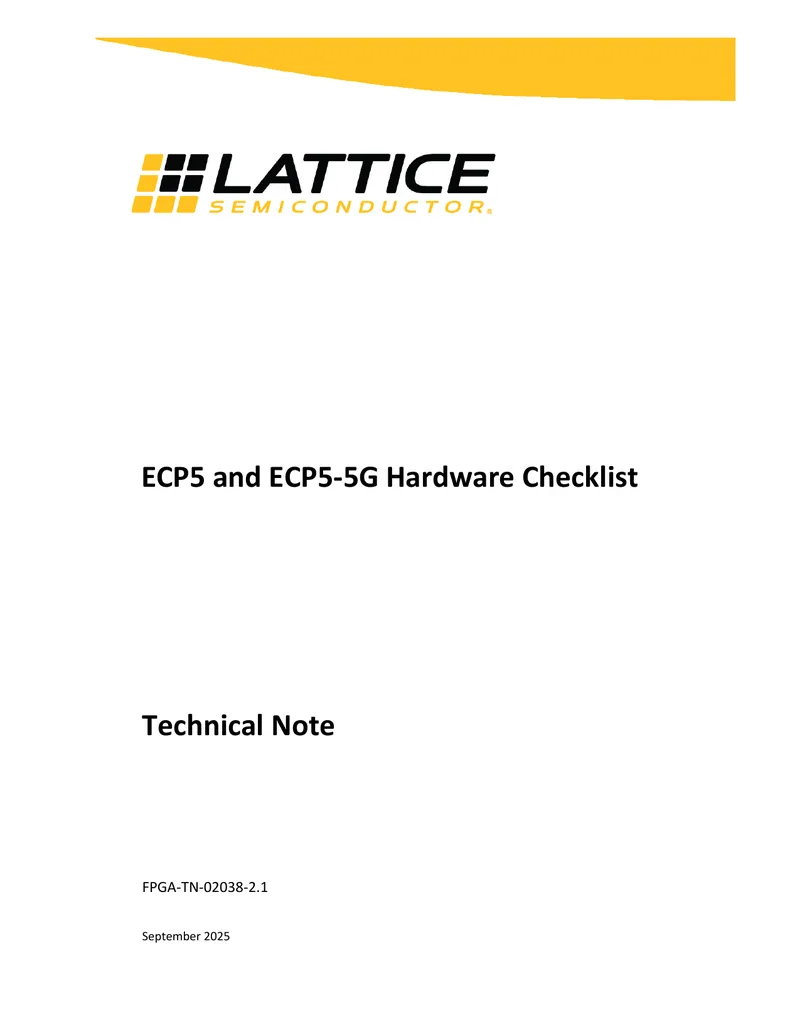 LATTICE
SEMICONDUCTOR®

ECP5 and ECP5-5G Hardware Checklist

Technical Note

FPGA-TN-02038-2.1

September 2025